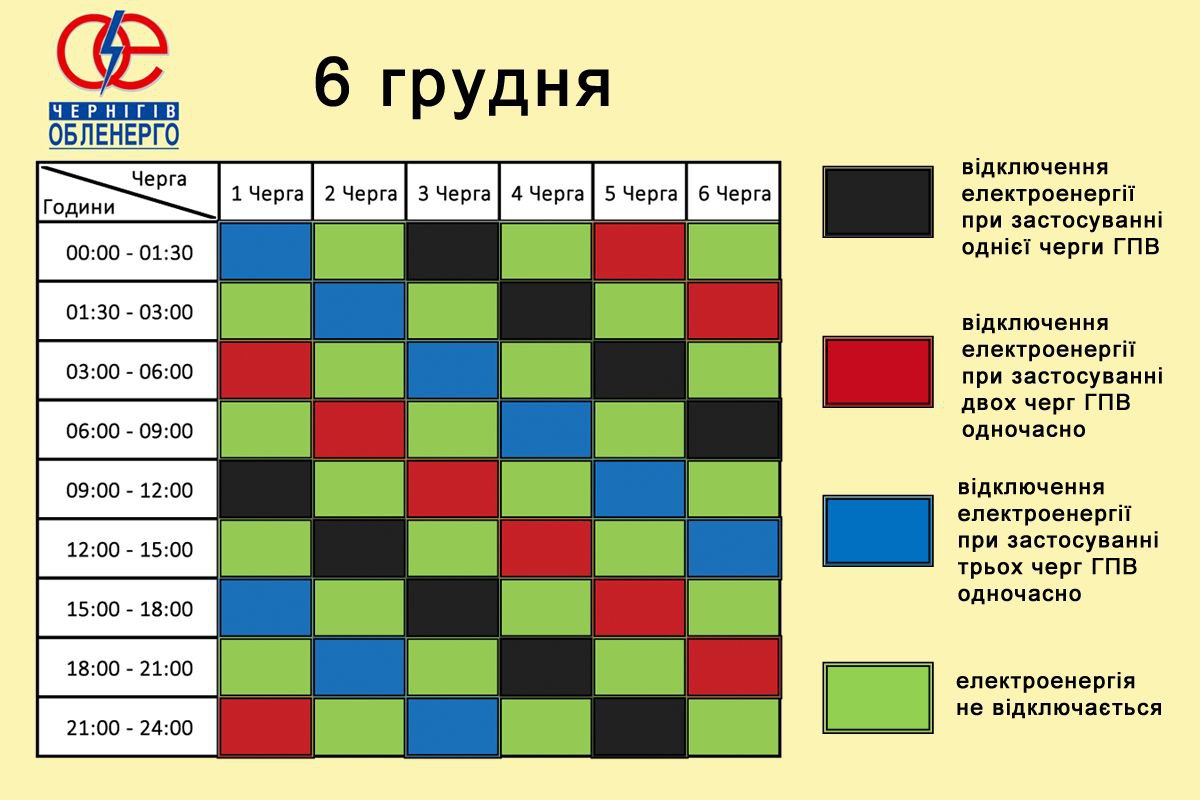 ЧЕРНІГІВ ОБЛЕНЕРГО

6 грудня

| Черга / Години | 1 Черга | 2 Черга | 3 Черга | 4 Черга | 5 Черга | 6 Черга |
|---|---|---|---|---|---|---|
| 00:00 - 01:30 | | | | | | |
| 01:30 - 03:00 | | | | | | |
| 03:00 - 06:00 | | | | | | |
| 06:00 - 09:00 | | | | | | |
| 09:00 - 12:00 | | | | | | |
| 12:00 - 15:00 | | | | | | |
| 15:00 - 18:00 | | | | | | |
| 18:00 - 21:00 | | | | | | |
| 21:00 - 24:00 | | | | | | |

відключення електроенергії при застосуванні однієї черги ГПВ

відключення електроенергії при застосуванні двох черг ГПВ одночасно

відключення електроенергії при застосуванні трьох черг ГПВ одночасно

електроенергія не відключається